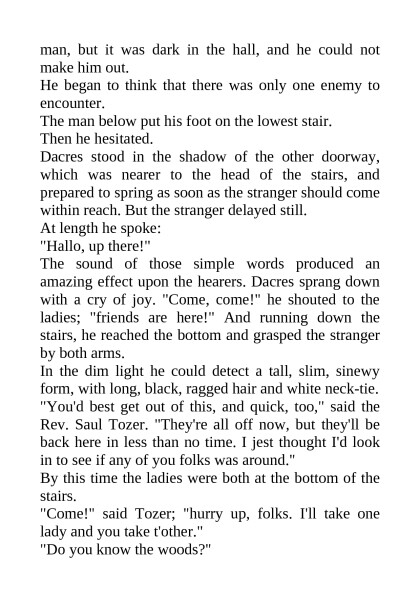 man, but it was dark in the hall, and he could not make him out.

He began to think that there was only one enemy to encounter.

The man below put his foot on the lowest stair.

Then he hesitated.

Dacres stood in the shadow of the other doorway, which was nearer to the head of the stairs, and prepared to spring as soon as the stranger should come within reach. But the stranger delayed still.

At length he spoke:

"Hallo, up there!"

The sound of those simple words produced an amazing effect upon the hearers. Dacres sprang down with a cry of joy. "Come, come!" he shouted to the ladies; "friends are here!" And running down the stairs, he reached the bottom and grasped the stranger by both arms.

In the dim light he could detect a tall, slim, sinewy form, with long, black, ragged hair and white neck-tie.

"You'd best get out of this, and quick, too," said the Rev. Saul Tozer. "They're all off now, but they'll be back here in less than no time. I jest thought I'd look in to see if any of you folks was around."

By this time the ladies were both at the bottom of the stairs.

"Come!" said Tozer; "hurry up, folks. I'll take one lady and you take t'other."

"Do you know the woods?"